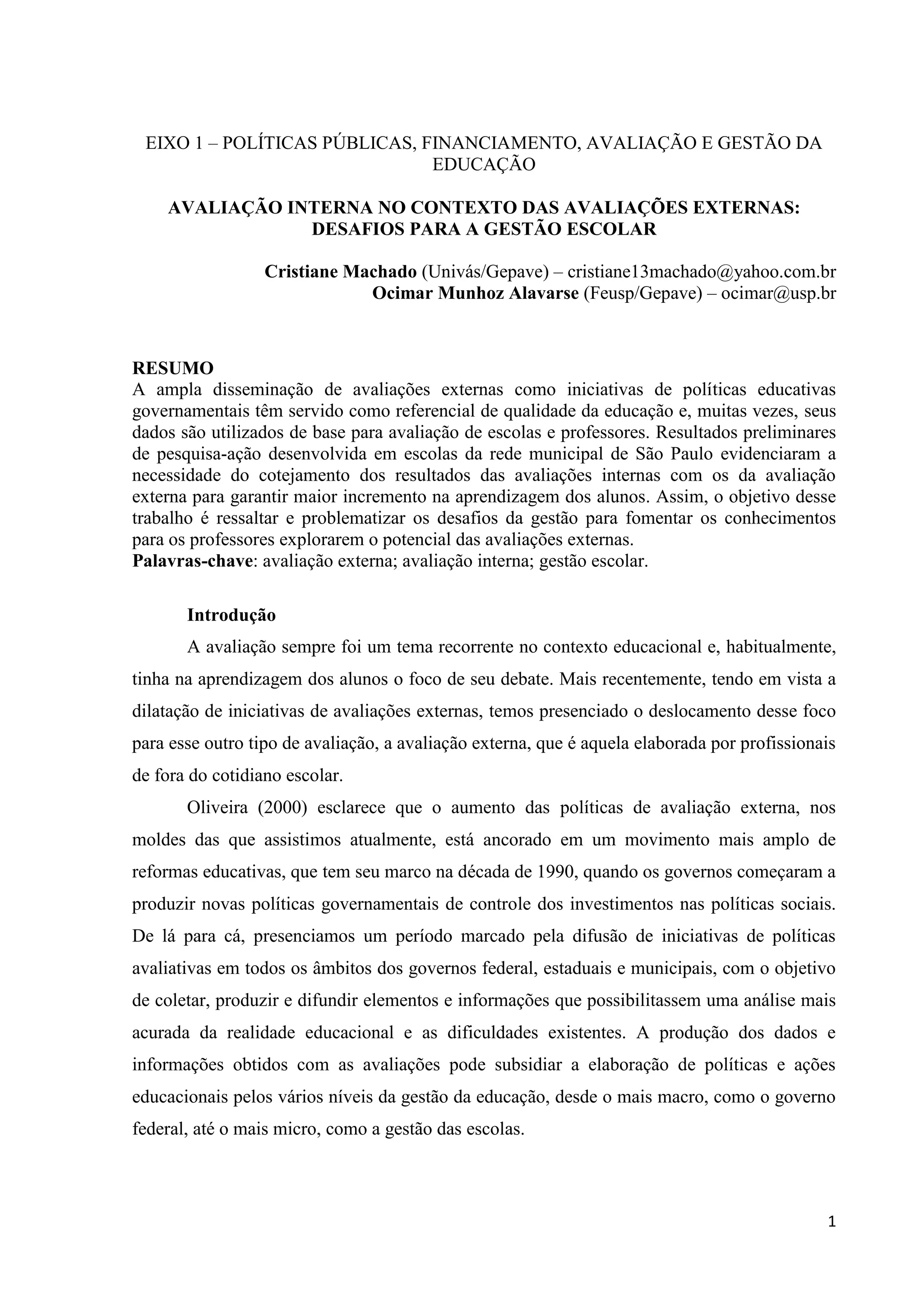 EIXO 1 – POLÍTICAS PÚBLICAS, FINANCIAMENTO, AVALIAÇÃO E GESTÃO DA EDUCAÇÃO

AVALIAÇÃO INTERNA NO CONTEXTO DAS AVALIAÇÕES EXTERNAS: DESAFIOS PARA A GESTÃO ESCOLAR

Cristiane Machado (Univás/Gepave) – cristiane13machado@yahoo.com.br
Ocimar Munhoz Alavarse (Feusp/Gepave) – ocimar@usp.br

RESUMO
A ampla disseminação de avaliações externas como iniciativas de políticas educativas governamentais têm servido como referencial de qualidade da educação e, muitas vezes, seus dados são utilizados de base para avaliação de escolas e professores. Resultados preliminares de pesquisa-ação desenvolvida em escolas da rede municipal de São Paulo evidenciaram a necessidade do cotejamento dos resultados das avaliações internas com os da avaliação externa para garantir maior incremento na aprendizagem dos alunos. Assim, o objetivo desse trabalho é ressaltar e problematizar os desafios da gestão para fomentar os conhecimentos para os professores explorarem o potencial das avaliações externas.
Palavras-chave: avaliação externa; avaliação interna; gestão escolar.

Introdução
A avaliação sempre foi um tema recorrente no contexto educacional e, habitualmente, tinha na aprendizagem dos alunos o foco de seu debate. Mais recentemente, tendo em vista a dilatação de iniciativas de avaliações externas, temos presenciado o deslocamento desse foco para esse outro tipo de avaliação, a avaliação externa, que é aquela elaborada por profissionais de fora do cotidiano escolar.

Oliveira (2000) esclarece que o aumento das políticas de avaliação externa, nos moldes das que assistimos atualmente, está ancorado em um movimento mais amplo de reformas educativas, que tem seu marco na década de 1990, quando os governos começaram a produzir novas políticas governamentais de controle dos investimentos nas políticas sociais. De lá para cá, presenciamos um período marcado pela difusão de iniciativas de políticas avaliativas em todos os âmbitos dos governos federal, estaduais e municipais, com o objetivo de coletar, produzir e difundir elementos e informações que possibilitassem uma análise mais acurada da realidade educacional e as dificuldades existentes. A produção dos dados e informações obtidos com as avaliações pode subsidiar a elaboração de políticas e ações educacionais pelos vários níveis da gestão da educação, desde o mais macro, como o governo federal, até o mais micro, como a gestão das escolas.

1